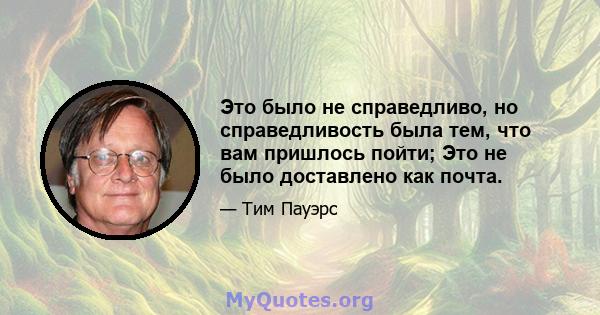 Это было не справедливо, но справедливость была тем, что вам пришлось пойти; Это не было доставлено как почта.

— Тим Пауэрс

MyQuotes.org